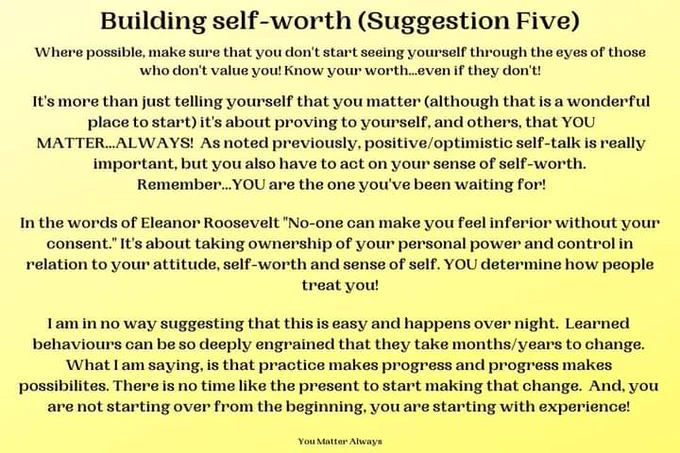 Building self-worth (Suggestion Five)

Where possible, make sure that you don't start seeing yourself through the eyes of those who don't value you! Know your worth...even if they don't!

It's more than just telling yourself that you matter (although that is a wonderful place to start) it's about proving to yourself, and others, that YOU MATTER...ALWAYS! As noted previously, positive/optimistic self-talk is really important, but you also have to act on your sense of self-worth. Remember...YOU are the one you've been waiting for!

In the words of Eleanor Roosevelt "No-one can make you feel inferior without your consent." It's about taking ownership of your personal power and control in relation to your attitude, self-worth and sense of self. YOU determine how people treat you!

I am in no way suggesting that this is easy and happens over night. Learned behaviours can be so deeply engrained that they take months/years to change. What I am saying, is that practice makes progress and progress makes possibilites. There is no time like the present to start making that change. And, you are not starting over from the beginning, you are starting with experience!

You Matter Always